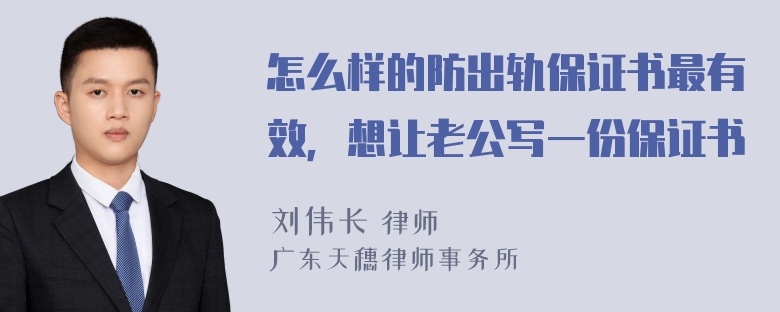 怎么样的防出轨保证书最有效，想让老公写一份保证书

刘伟长 律师

广东天穗律师事务所